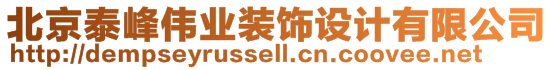 北京泰峰伟业装饰设计有限公司
http://dempseyrussell.cn.coovee.net